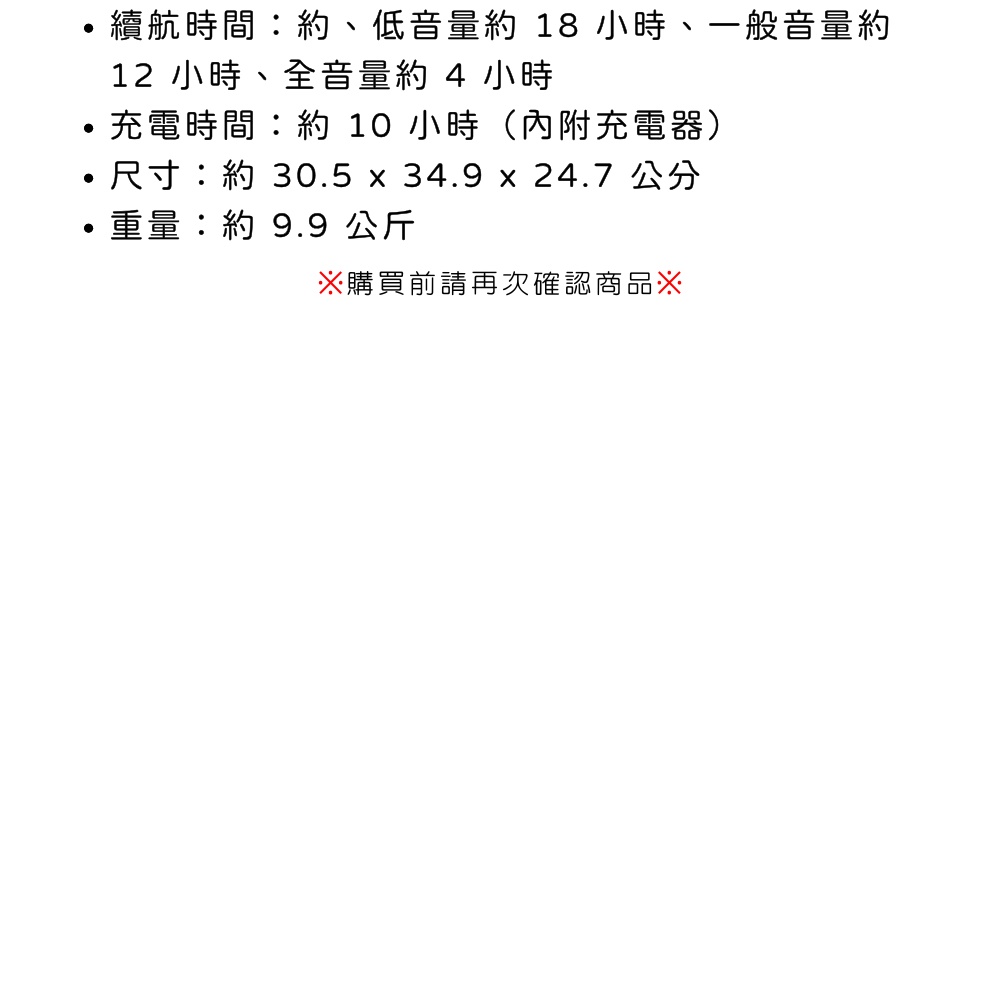 • 續航時間：約、低音量約18小時、一般音量約12小時、全音量約4小時
• 充電時間：約10小時（內附充電器）
• 尺寸：約30.5 x 34.9 x 24.7公分
• 重量：約9.9公斤

※購買前請再次確認商品※